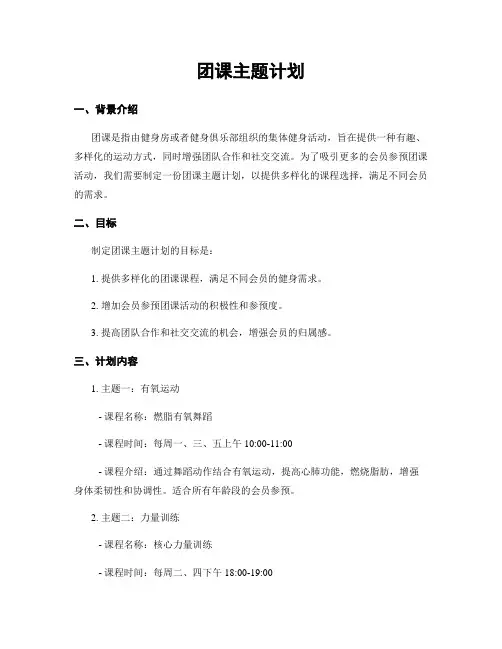 团课主题计划

一、背景介绍

团课是指由健身房或者健身俱乐部组织的集体健身活动，旨在提供一种有趣、多样化的运动方式，同时增强团队合作和社交交流。为了吸引更多的会员参预团课活动，我们需要制定一份团课主题计划，以提供多样化的课程选择，满足不同会员的需求。

二、目标

制定团课主题计划的目标是：

1. 提供多样化的团课课程，满足不同会员的健身需求。

2. 增加会员参预团课活动的积极性和参预度。

3. 提高团队合作和社交交流的机会，增强会员的归属感。

三、计划内容

1. 主题一：有氧运动

- 课程名称：燃脂有氧舞蹈

- 课程时间：每周一、三、五上午 10:00-11:00

- 课程介绍：通过舞蹈动作结合有氧运动，提高心肺功能，燃烧脂肪，增强身体柔韧性和协调性。适合所有年龄段的会员参预。

2. 主题二：力量训练

- 课程名称：核心力量训练

- 课程时间：每周二、四下午 18:00-19:00